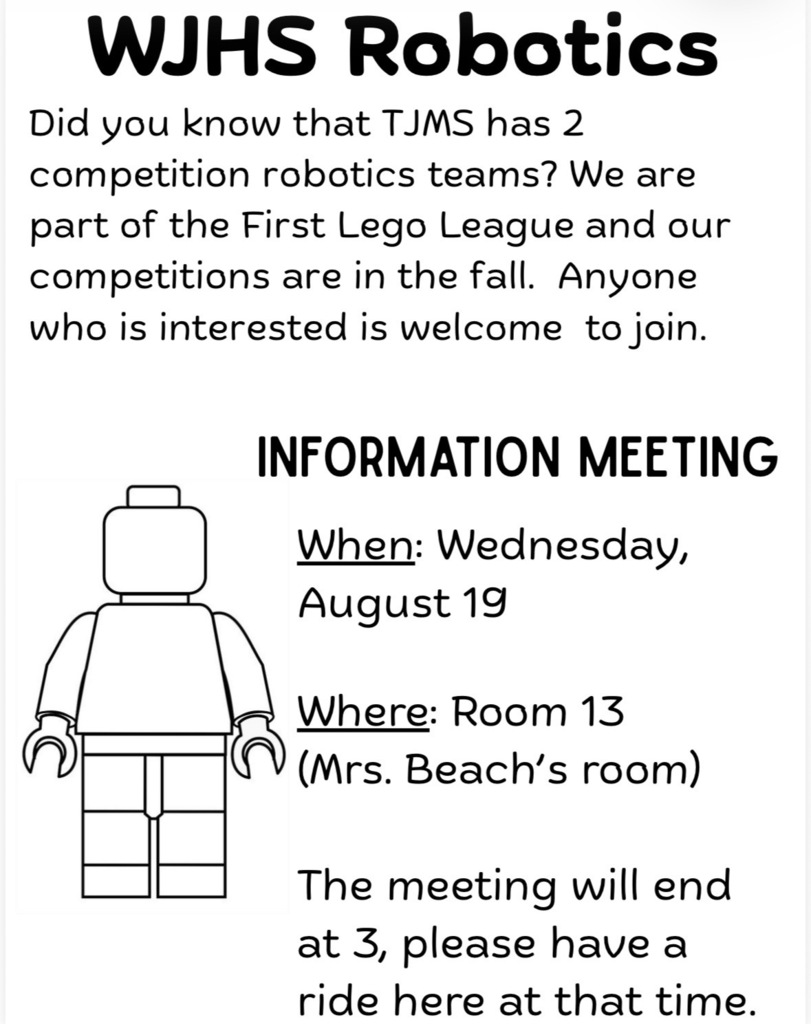 WJHS Robotics

Did you know that TJMS has 2 competition robotics teams? We are part of the First Lego League and our competitions are in the fall.  Anyone who is interested is welcome  to join.

INFORMATION MEETING

When: Wednesday, August 19

Where: Room 13 (Mrs. Beach's room)

The meeting will end at 3, please have a ride here at that time.